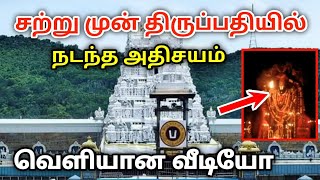 சற்று முன் திருப்பதியில்

நடந்த அதிசயம்

வெளியான வீடியோ